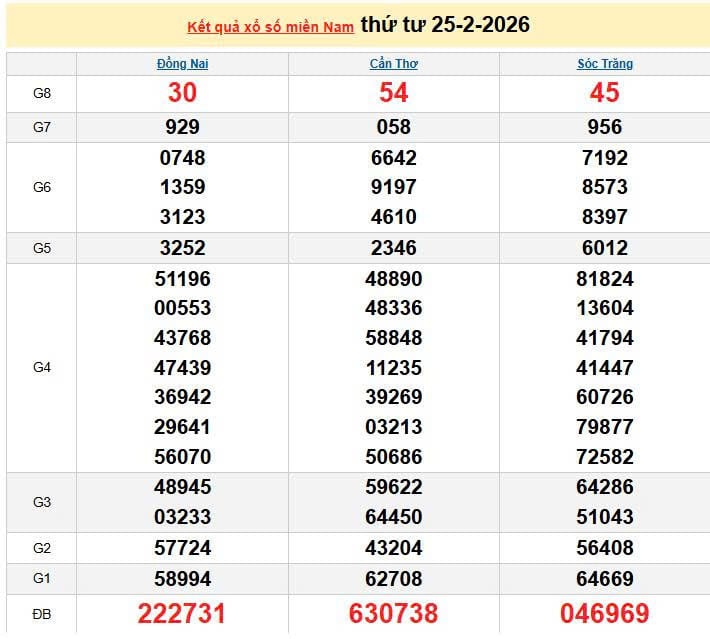 Kết quả xổ số miền Nam thứ tư 25-2-2026

| | Đồng Nai | Cần Thơ | Sóc Trăng |
|---|---|---|---|
| G8 | 30 | 54 | 45 |
| G7 | 929 | 058 | 956 |
| G6 | 0748 1359 3123 | 6642 9197 4610 | 7192 8573 8397 |
| G5 | 3252 | 2346 | 6012 |
| G4 | 51196 00553 43768 47439 36942 29641 56070 | 48890 48336 58848 11235 39269 03213 50686 | 81824 13604 41794 41447 60726 79877 72582 |
| G3 | 48945 03233 | 59622 64450 | 64286 51043 |
| G2 | 57724 | 43204 | 56408 |
| G1 | 58994 | 62708 | 64669 |
| ĐB | 222731 | 630738 | 046969 |